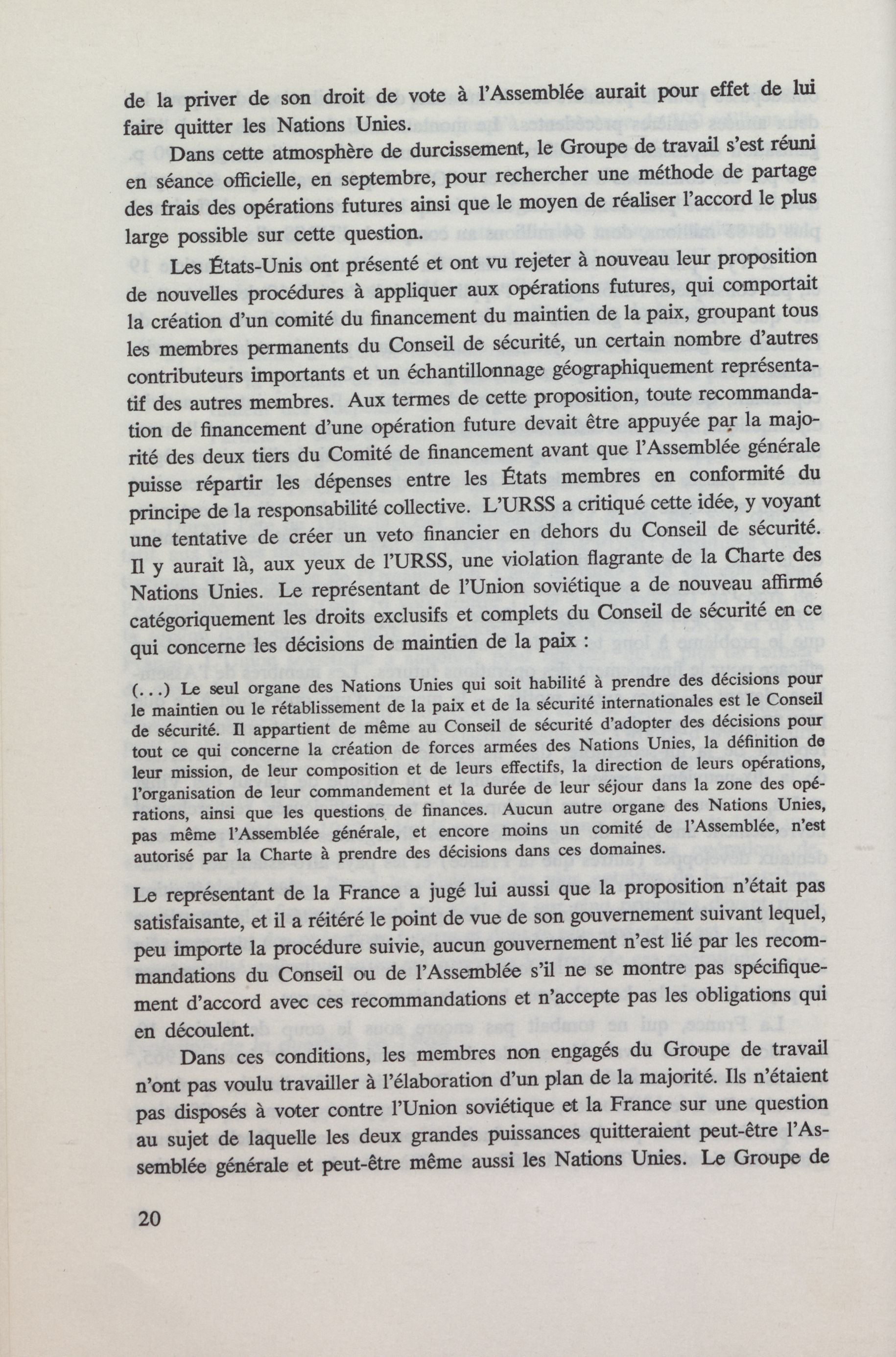 de la priver de son droit de vote à l'Assemblée aurait pour effet de lui faire quitter les Nations Unies.

Dans cette atmosphère de durcissement, le Groupe de travail s'est réuni en séance officielle, en septembre, pour rechercher une méthode de partage des frais des opérations futures ainsi que le moyen de réaliser l'accord le plus large possible sur cette question.

Les États-Unis ont présenté et ont vu rejeter à nouveau leur proposition de nouvelles procédures à appliquer aux opérations futures, qui comportait la création d'un comité du financement du maintien de la paix, groupant tous les membres permanents du Conseil de sécurité, un certain nombre d'autres contributeurs importants et un échantillonnage géographiquement représentatif des autres membres. Aux termes de cette proposition, toute recommandation de financement d'une opération future devait être appuyée par la majorité des deux tiers du Comité de financement avant que l'Assemblée générale puisse répartir les dépenses entre les États membres en conformité du principe de la responsabilité collective. L'URSS a critiqué cette idée, y voyant une tentative de créer un veto financier en dehors du Conseil de sécurité. Il y aurait là, aux yeux de l'URSS, une violation flagrante de la Charte des Nations Unies. Le représentant de l'Union soviétique a de nouveau affirmé catégoriquement les droits exclusifs et complets du Conseil de sécurité en ce qui concerne les décisions de maintien de la paix :

(...) Le seul organe des Nations Unies qui soit habilité à prendre des décisions pour le maintien ou le rétablissement de la paix et de la sécurité internationales est le Conseil de sécurité. Il appartient de même au Conseil de sécurité d'adopter des décisions pour tout ce qui concerne la création de forces armées des Nations Unies, la définition de leur mission, de leur composition et de leurs effectifs, la direction de leurs opérations, l'organisation de leur commandement et la durée de leur séjour dans la zone des opérations, ainsi que les questions de finances. Aucun autre organe des Nations Unies, pas même l'Assemblée générale, et encore moins un comité de l'Assemblée, n'est autorisé par la Charte à prendre des décisions dans ces domaines.

Le représentant de la France a jugé lui aussi que la proposition n'était pas satisfaisante, et il a réitéré le point de vue de son gouvernement suivant lequel, peu importe la procédure suivie, aucun gouvernement n'est lié par les recommandations du Conseil ou de l'Assemblée s'il ne se montre pas spécifiquement d'accord avec ces recommandations et n'accepte pas les obligations qui en découlent.

Dans ces conditions, les membres non engagés du Groupe de travail n'ont pas voulu travailler à l'élaboration d'un plan de la majorité. Ils n'étaient pas disposés à voter contre l'Union soviétique et la France sur une question au sujet de laquelle les deux grandes puissances quitteraient peut-être l'Assemblée générale et peut-être même aussi les Nations Unies. Le Groupe de

20